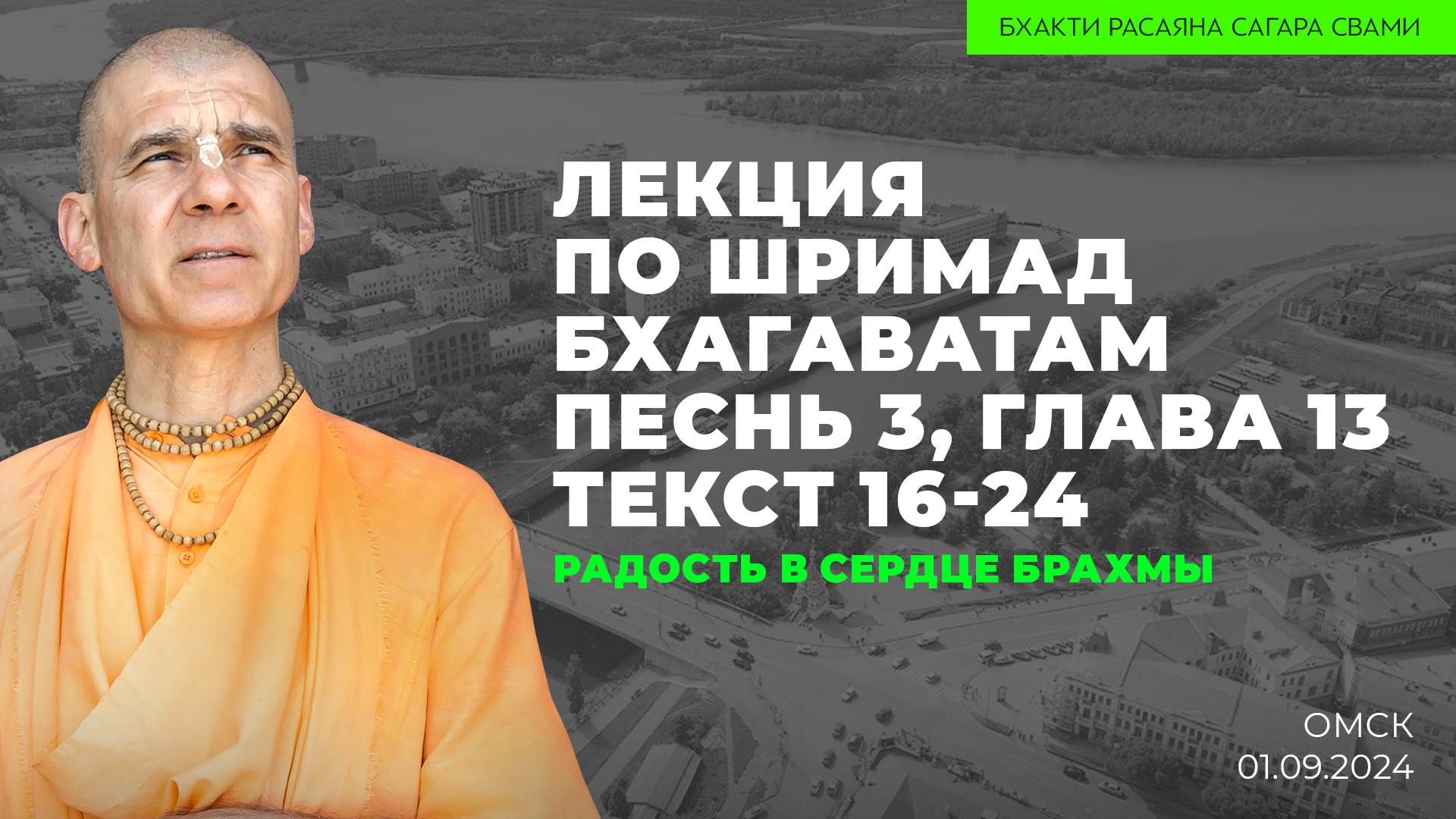 БХАКТИ РАСАЯНА САГАРА СВАМИ

ЛЕКЦИЯ ПО ШРИМАД БХАГАВАТАМ ПЕСНЬ 3, ГЛАВА 13 ТЕКСТ 16-24

РАДОСТЬ В СЕРДЦЕ БРАХМЫ

ОМСК
01.09.2024